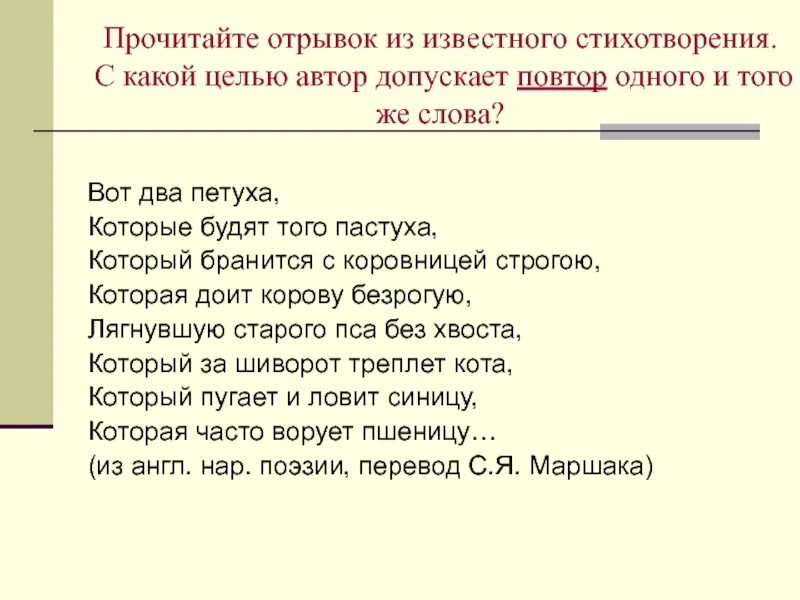 Прочитайте отрывок из известного стихотворения. С какой целью автор допускает повтор одного и того же слова?

Вот два петуха,
Которые будят того пастуха,
Который бранится с коровницей строгою,
Которая доит корову безрогую,
Лягнувшую старого пса без хвоста,
Который за шиворот треплет кота,
Который пугает и ловит синицу,
Которая часто ворует пшеницу…
(из англ. нар. поэзии, перевод С.Я. Маршака)